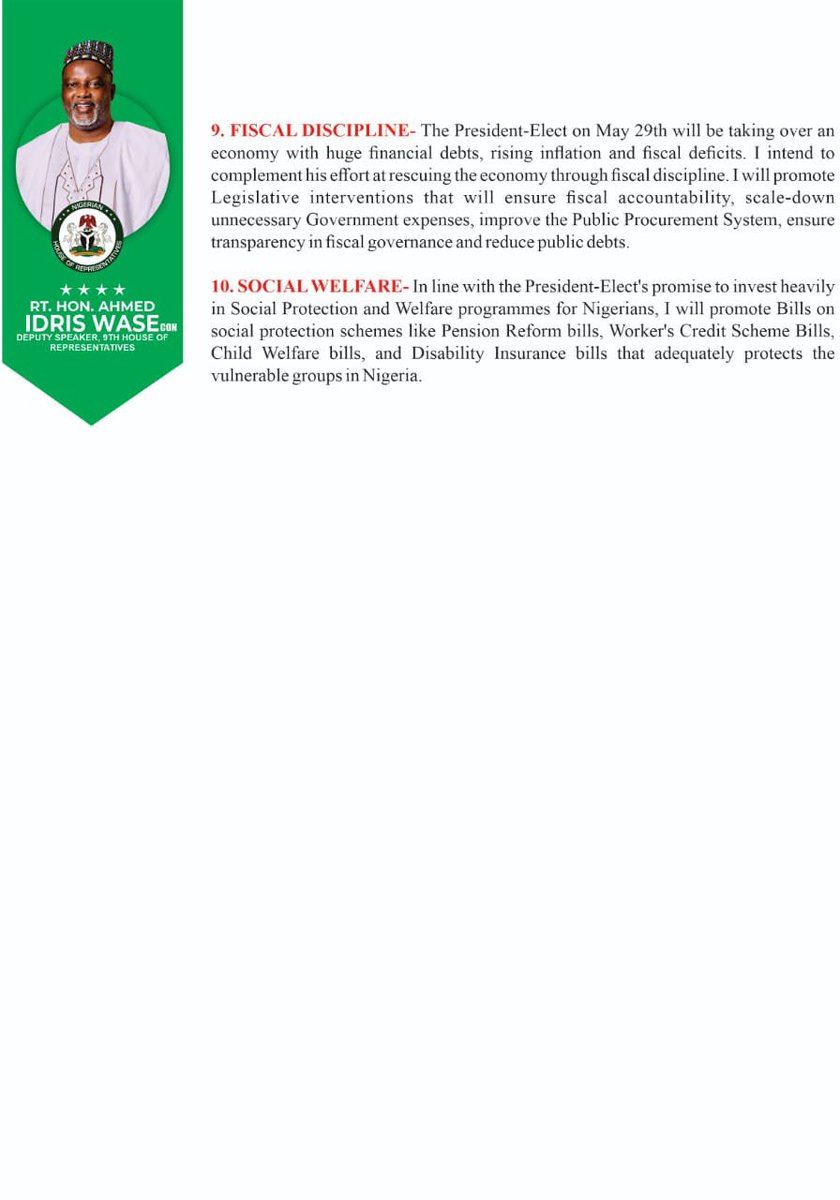 NIGERIAN HOUSE OF REPRESENTATIVES

★ ★ ★ ★
RT. HON. AHMED IDRIS WASE CON
DEPUTY SPEAKER, 9TH HOUSE OF REPRESENTATIVES

9. FISCAL DISCIPLINE- The President-Elect on May 29th will be taking over an economy with huge financial debts, rising inflation and fiscal deficits. I intend to complement his effort at rescuing the economy through fiscal discipline. I will promote Legislative interventions that will ensure fiscal accountability, scale-down unnecessary Government expenses, improve the Public Procurement System, ensure transparency in fiscal governance and reduce public debts.

10. SOCIAL WELFARE- In line with the President-Elect's promise to invest heavily in Social Protection and Welfare programmes for Nigerians, I will promote Bills on social protection schemes like Pension Reform bills, Worker's Credit Scheme Bills, Child Welfare bills, and Disability Insurance bills that adequately protects the vulnerable groups in Nigeria.